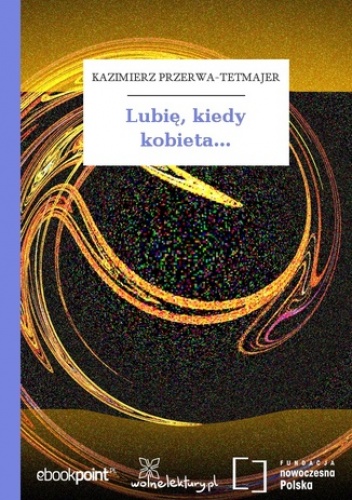 KAZIMIERZ PRZERWA-TETMAJER

Lubię, kiedy kobieta...

ebookpoint.pl

wolnelektury.pl

FUNDACJA
nowoczesna
Polska